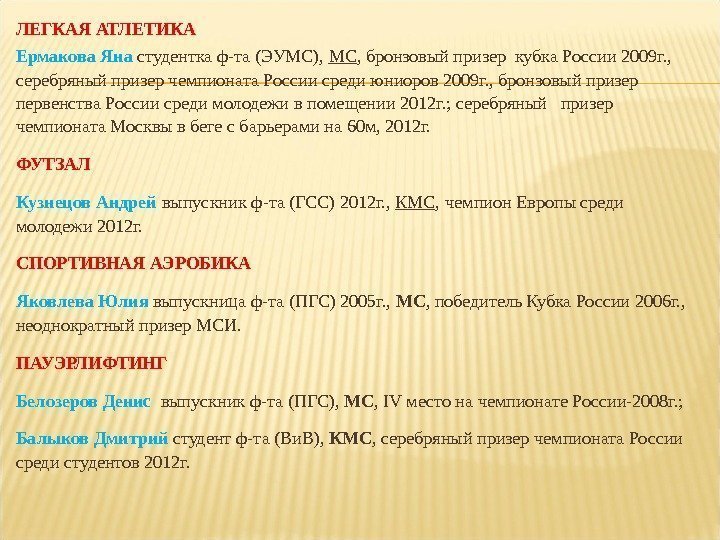 ЛЕГКАЯ АТЛЕТИКА

Ермакова Яна студентка ф-та (ЭУМС), МС, бронзовый призер кубка России 2009г., серебряный призер чемпионата России среди юниоров 2009г., бронзовый призер первенства России среди молодежи в помещении 2012г.; серебряный призер чемпионата Москвы в беге с барьерами на 60м, 2012г.

ФУТЗАЛ

Кузнецов Андрей выпускник ф-та (ГСС) 2012г., КМС, чемпион Европы среди молодежи 2012г.

СПОРТИВНАЯ АЭРОБИКА

Яковлева Юлия выпускница ф-та (ПГС) 2005г., МС, победитель Кубка России 2006г., неоднократный призер МСИ.

ПАУЭРЛИФТИНГ

Белозеров Денис выпускник ф-та (ПГС), МС, IV место на чемпионате России-2008г.;

Балыков Дмитрий студент ф-та (ВиВ), КМС, серебряный призер чемпионата России среди студентов 2012г.